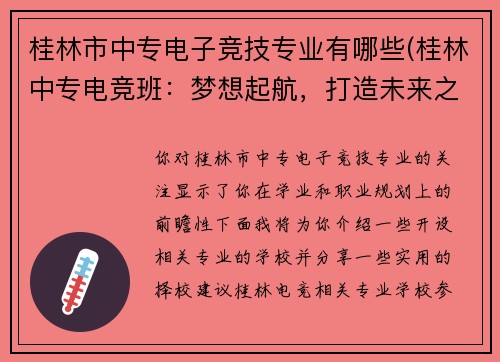 桂林市中专电子竞技专业有哪些(桂林中专电竞班：梦想起航，打造未来之

你对桂林市中专电子竞技专业的关注显示了你在学业和职业规划上的前瞻性下面我将为你介绍一些开设相关专业的学校并分享一些实用的择校建议桂林电竞相关专业学校参